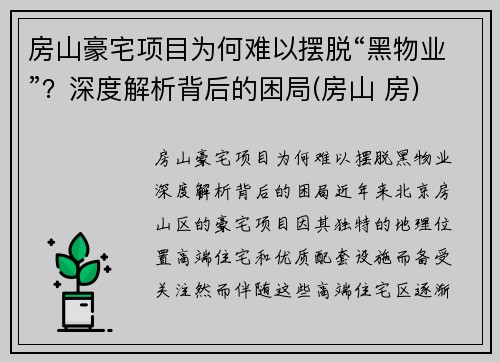 房山豪宅项目为何难以摆脱“黑物业”？深度解析背后的困局(房山 房)

房山豪宅项目为何难以摆脱黑物业深度解析背后的困局近年来北京房山区的豪宅项目因其独特的地理位置高端住宅和优质配套设施而备受关注然而伴随这些高端住宅区逐渐